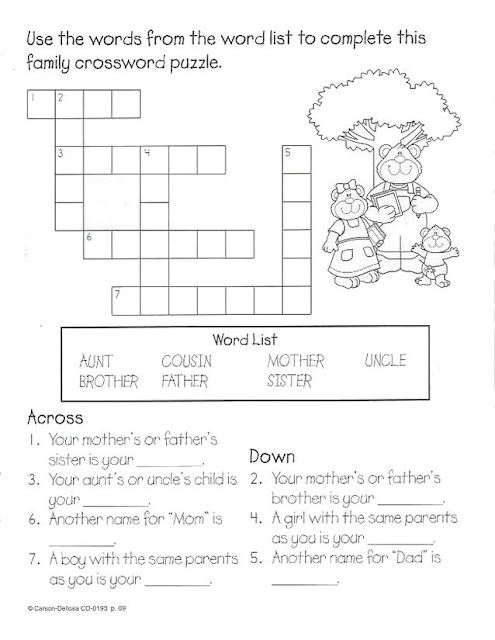 Use the words from the word list to complete this family crossword puzzle.

1 2
3 4 5
6
7

Word List
AUNT COUSIN MOTHER UNCLE
BROTHER FATHER SISTER

Across
1. Your mother's or father's sister is your ________.
3. Your aunt's or uncle's child is your ________.
6. Another name for "Mom" is ________.
7. A boy with the same parents as you is your ________.

Down
2. Your mother's or father's brother is your ________.
4. A girl with the same parents as you is your ________.
5. Another name for "Dad" is ________.

© Carson-Dellosa CD-0193 p. 09